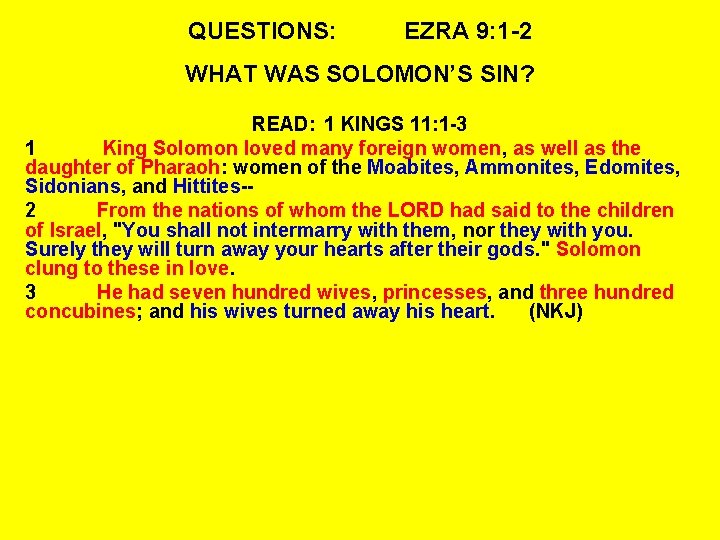 QUESTIONS: EZRA 9:1-2

WHAT WAS SOLOMON'S SIN?

READ: 1 KINGS 11:1-3

1 King Solomon loved many foreign women, as well as the daughter of Pharaoh: women of the Moabites, Ammonites, Edomites, Sidonians, and Hittites--

2 From the nations of whom the LORD had said to the children of Israel, "You shall not intermarry with them, nor they with you. Surely they will turn away your hearts after their gods." Solomon clung to these in love.

3 He had seven hundred wives, princesses, and three hundred concubines; and his wives turned away his heart. (NKJ)